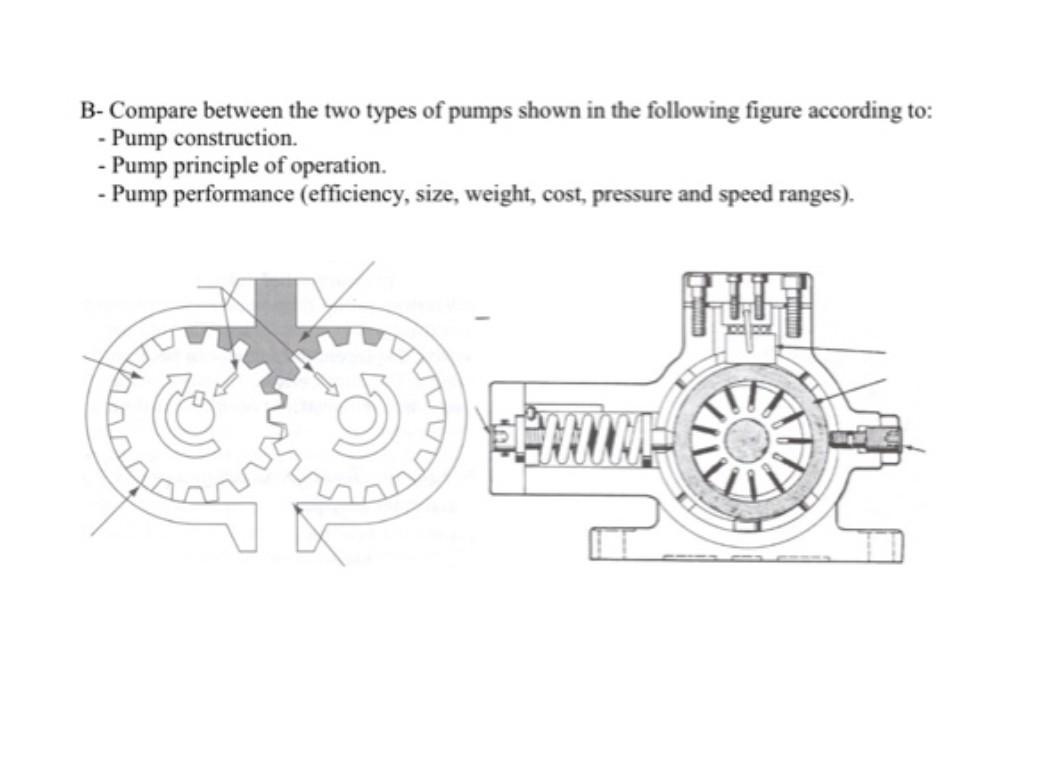 B- Compare between the two types of pumps shown in the following figure according to:
- Pump construction.
- Pump principle of operation.
- Pump performance (efficiency, size, weight, cost, pressure and speed ranges).